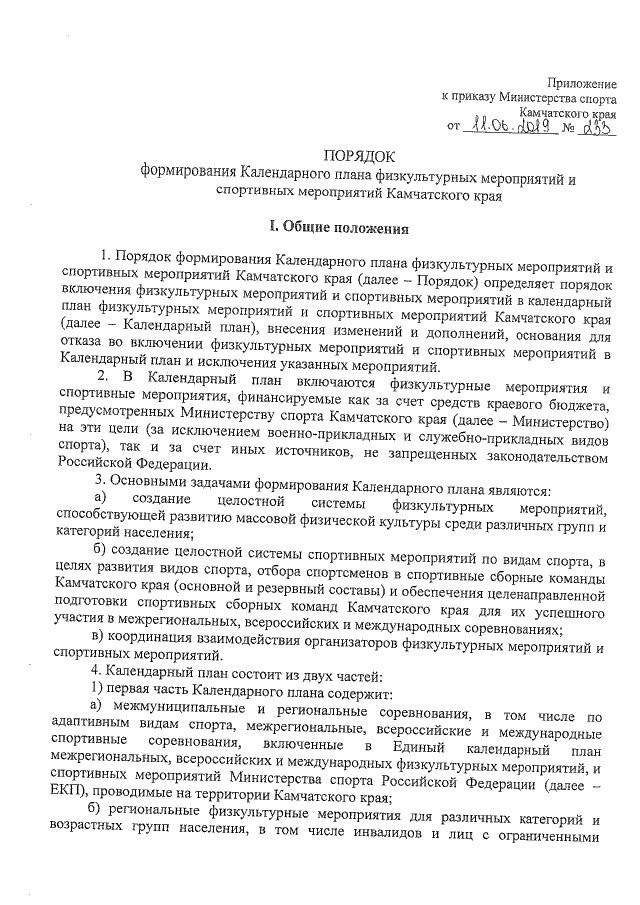 Приложение
к приказу Министерства спорта
Камчатского края
от 11.06.2019 № 233

ПОРЯДОК
формирования Календарного плана физкультурных мероприятий и спортивных мероприятий Камчатского края

I. Общие положения

1. Порядок формирования Календарного плана физкультурных мероприятий и спортивных мероприятий Камчатского края (далее – Порядок) определяет порядок включения физкультурных мероприятий и спортивных мероприятий в календарный план физкультурных мероприятий и спортивных мероприятий Камчатского края (далее – Календарный план), внесения изменений и дополнений, основания для отказа во включении физкультурных мероприятий и спортивных мероприятий в Календарный план и исключения указанных мероприятий.

2. В Календарный план включаются физкультурные мероприятия и спортивные мероприятия, финансируемые как за счет средств краевого бюджета, предусмотренных Министерству спорта Камчатского края (далее – Министерство) на эти цели (за исключением военно-прикладных и служебно-прикладных видов спорта), так и за счет иных источников, не запрещенных законодательством Российской Федерации.

3. Основными задачами формирования Календарного плана являются:

а) создание целостной системы физкультурных мероприятий, способствующей развитию массовой физической культуры среди различных групп и категорий населения;

б) создание целостной системы спортивных мероприятий по видам спорта, в целях развития видов спорта, отбора спортсменов в спортивные сборные команды Камчатского края (основной и резервный составы) и обеспечения целенаправленной подготовки спортивных сборных команд Камчатского края для их успешного участия в межрегиональных, всероссийских и международных соревнованиях;

в) координация взаимодействия организаторов физкультурных мероприятий и спортивных мероприятий.

4. Календарный план состоит из двух частей:

1) первая часть Календарного плана содержит:

а) межмуниципальные и региональные соревнования, в том числе по адаптивным видам спорта, межрегиональные, всероссийские и международные спортивные соревнования, включенные в Единый календарный план межрегиональных, всероссийских и международных физкультурных мероприятий, и спортивных мероприятий Министерства спорта Российской Федерации (далее – ЕКП), проводимые на территории Камчатского края;

б) региональные физкультурные мероприятия для различных категорий и возрастных групп населения, в том числе инвалидов и лиц с ограниченными